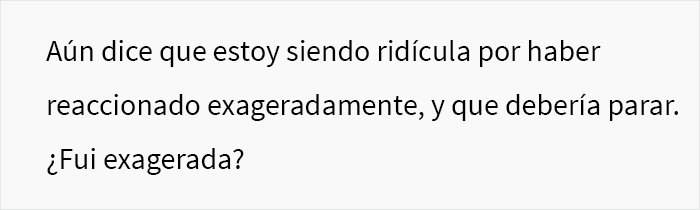 Aún dice que estoy siendo ridícula por haber reaccionado exageradamente, y que debería parar. ¿Fui exagerada?